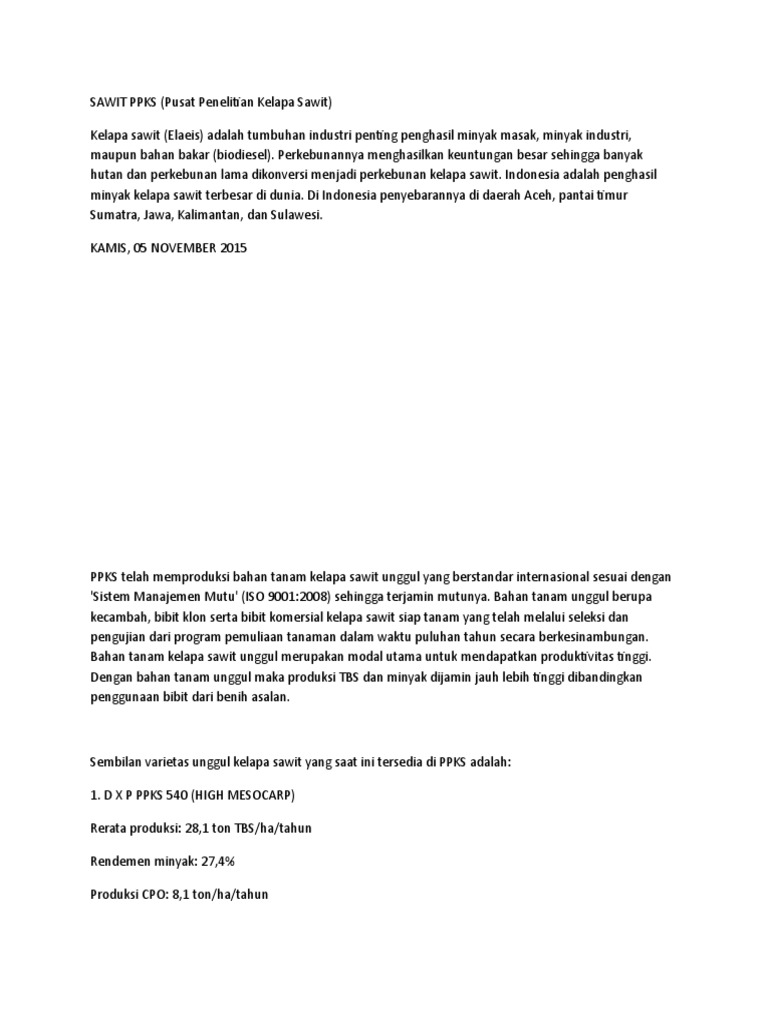 SAWIT PPKS (Pusat Penelitian Kelapa Sawit)

Kelapa sawit (Elaeis) adalah tumbuhan industri penting penghasil minyak masak, minyak industri, maupun bahan bakar (biodiesel). Perkebunannya menghasilkan keuntungan besar sehingga banyak hutan dan perkebunan lama dikonversi menjadi perkebunan kelapa sawit. Indonesia adalah penghasil minyak kelapa sawit terbesar di dunia. Di Indonesia penyebarannya di daerah Aceh, pantai timur Sumatra, Jawa, Kalimantan, dan Sulawesi.

KAMIS, 05 NOVEMBER 2015

PPKS telah memproduksi bahan tanam kelapa sawit unggul yang berstandar internasional sesuai dengan 'Sistem Manajemen Mutu' (ISO 9001:2008) sehingga terjamin mutunya. Bahan tanam unggul berupa kecambah, bibit klon serta bibit komersial kelapa sawit siap tanam yang telah melalui seleksi dan pengujian dari program pemuliaan tanaman dalam waktu puluhan tahun secara berkesinambungan. Bahan tanam kelapa sawit unggul merupakan modal utama untuk mendapatkan produktivitas tinggi. Dengan bahan tanam unggul maka produksi TBS dan minyak dijamin jauh lebih tinggi dibandingkan penggunaan bibit dari benih asalan.

Sembilan varietas unggul kelapa sawit yang saat ini tersedia di PPKS adalah:

1. D X P PPKS 540 (HIGH MESOCARP)

Rerata produksi: 28,1 ton TBS/ha/tahun

Rendemen minyak: 27,4%

Produksi CPO: 8,1 ton/ha/tahun